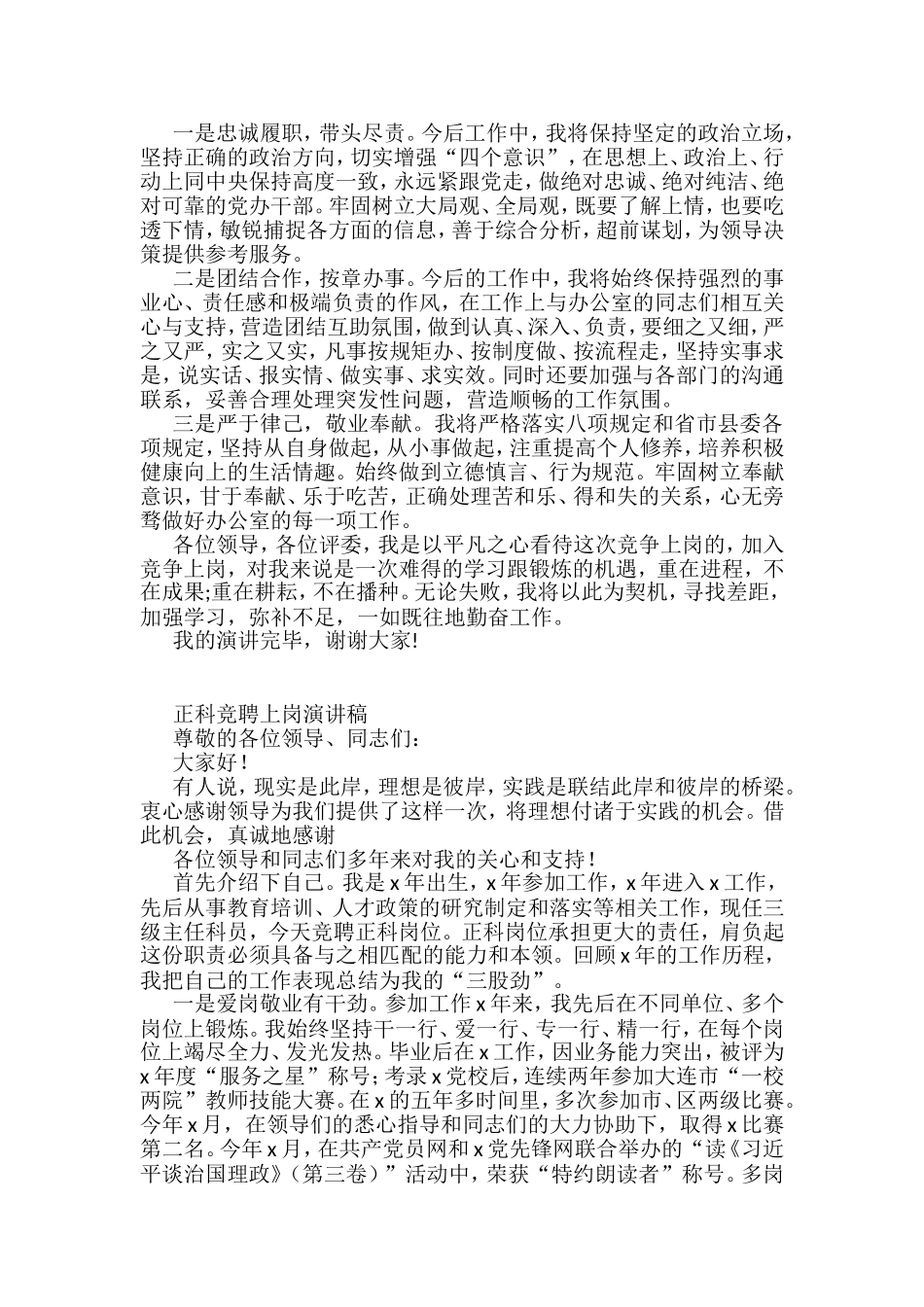 一是忠诚履职，带头尽责。今后工作中，我将保持坚定的政治立场，坚持正确的政治方向，切实增强“四个意识”，在思想上、政治上、行动上同中央保持高度一致，永远紧跟党走，做绝对忠诚、绝对纯洁、绝对可靠的党办干部。牢固树立大局观、全局观，既要了解上情，也要吃透下情，敏锐捕捉各方面的信息，善于综合分析，超前谋划，为领导决策提供参考服务。

二是团结合作，按章办事。今后的工作中，我将始终保持强烈的事业心、责任感和极端负责的作风，在工作上与办公室的同志们相互关心与支持，营造团结互助氛围，做到认真、深入、负责，要细之又细，严之又严，实之又实，凡事按规矩办、按制度做、按流程走，坚持实事求是，说实话、报实情、做实事、求实效。同时还要加强与各部门的沟通联系，妥善合理处理突发性问题，营造顺畅的工作氛围。

三是严于律己，敬业奉献。我将严格落实八项规定和省市县委各项规定，坚持从自身做起，从小事做起，注重提高个人修养，培养积极健康向上的生活情趣。始终做到立德慎言、行为规范。牢固树立奉献意识，甘于奉献、乐于吃苦，正确处理苦和乐、得和失的关系，心无旁骛做好办公室的每一项工作。

各位领导，各位评委，我是以平凡之心看待这次竞争上岗的，加入竞争上岗，对我来说是一次难得的学习跟锻炼的机遇，重在进程，不在成果;重在耕耘，不在播种。无论失败，我将以此为契机，寻找差距，加强学习，弥补不足，一如既往地勤奋工作。

我的演讲完毕，谢谢大家!

正科竞聘上岗演讲稿

尊敬的各位领导、同志们：

大家好！

有人说，现实是此岸，理想是彼岸，实践是联结此岸和彼岸的桥梁。衷心感谢领导为我们提供了这样一次，将理想付诸于实践的机会。借此机会，真诚地感谢

各位领导和同志们多年来对我的关心和支持！

首先介绍下自己。我是x年出生，x年参加工作，x年进入x工作，先后从事教育培训、人才政策的研究制定和落实等相关工作，现任三级主任科员，今天竞聘正科岗位。正科岗位承担更大的责任，肩负起这份职责必须具备与之相匹配的能力和本领。回顾x年的工作历程，我把自己的工作表现总结为我的“三股劲”。

一是爱岗敬业有干劲。参加工作x年来，我先后在不同单位、多个岗位上锻炼。我始终坚持干一行、爱一行、专一行、精一行，在每个岗位上竭尽全力、发光发热。毕业后在x工作，因业务能力突出，被评为x年度“服务之星”称号；考录x党校后，连续两年参加大连市“一校两院”教师技能大赛。在x的五年多时间里，多次参加市、区两级比赛。今年x月，在领导们的悉心指导和同志们的大力协助下，取得x比赛第二名。今年x月，在共产党员网和x党先锋网联合举办的“读《习近平谈治国理政》（第三卷）”活动中，荣获“特约朗读者”称号。多岗